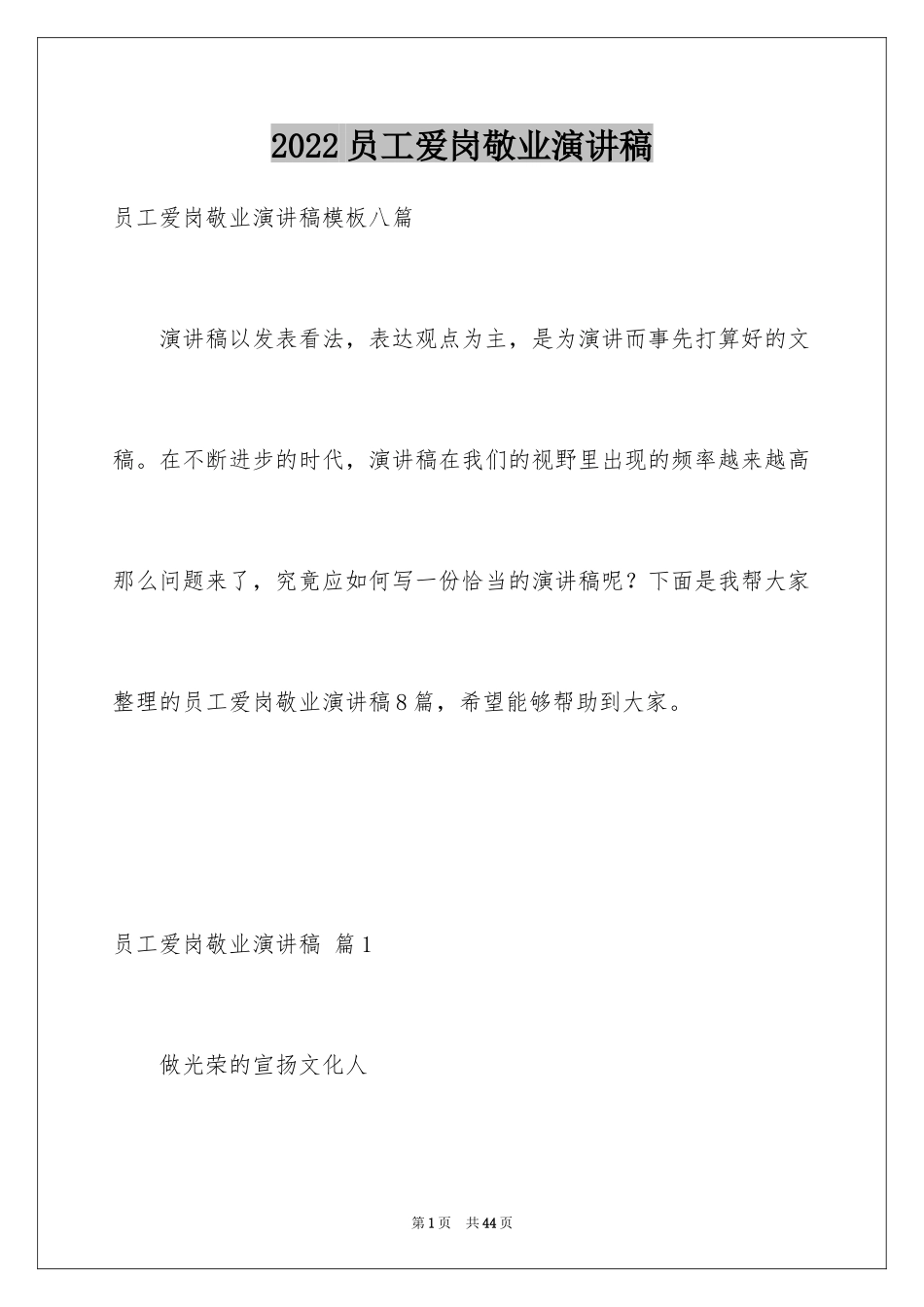 2022员工爱岗敬业演讲稿

员工爱岗敬业演讲稿模板八篇

演讲稿以发表看法，表达观点为主，是为演讲而事先打算好的文稿。在不断进步的时代，演讲稿在我们的视野里出现的频率越来越高那么问题来了，究竟应如何写一份恰当的演讲稿呢？下面是我帮大家整理的员工爱岗敬业演讲稿8篇，希望能够帮助到大家。

员工爱岗敬业演讲稿 篇1

做光荣的宣扬文化人

第1页 共44页